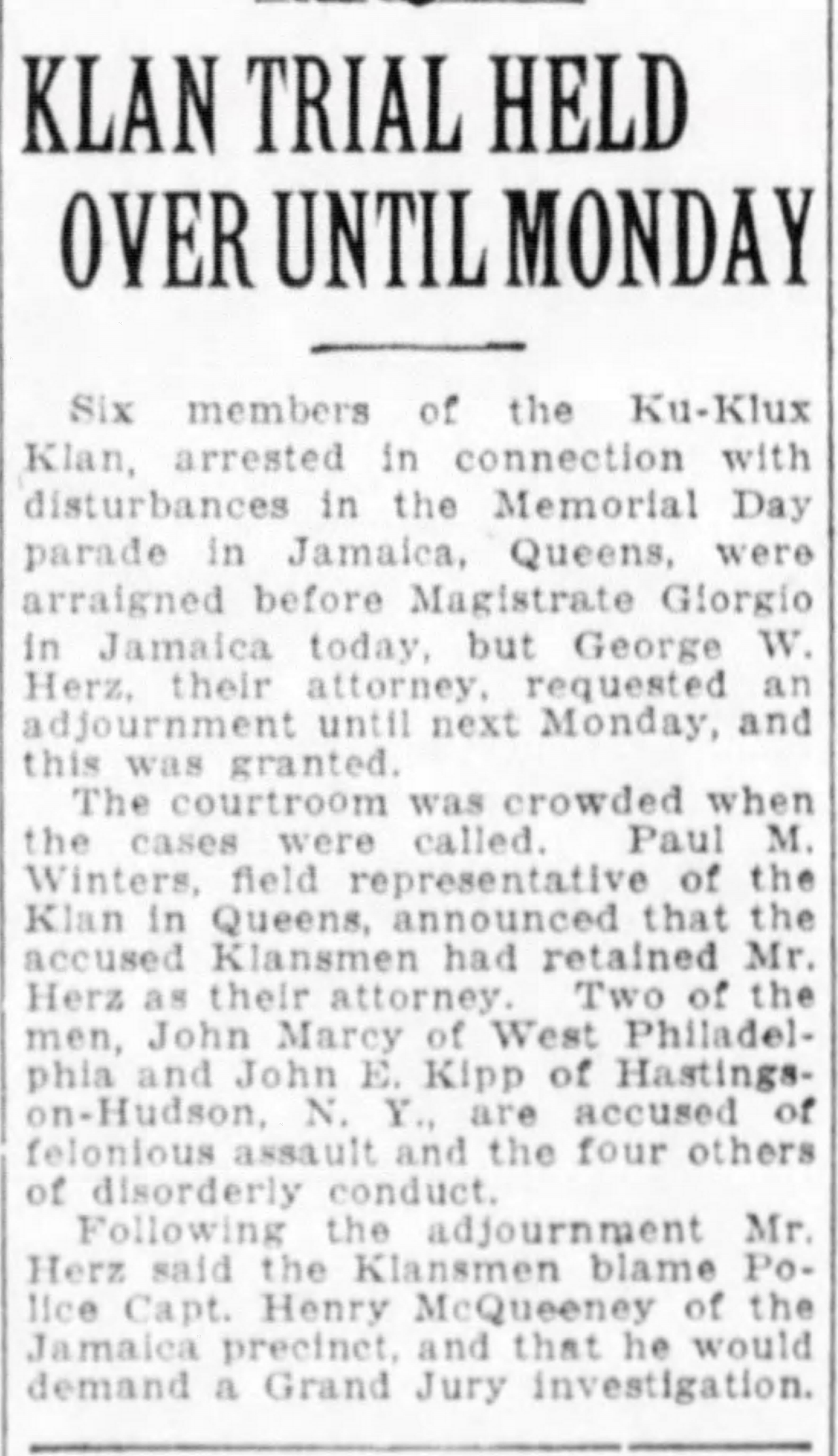 KLAN TRIAL HELD OVER UNTIL MONDAY

Six members of the Ku-Klux Klan, arrested in connection with disturbances in the Memorial Day parade in Jamaica, Queens, were arraigned before Magistrate Giorgio in Jamaica today, but George W. Herz, their attorney, requested an adjournment until next Monday, and this was granted.

The courtroom was crowded when the cases were called. Paul M. Winters, field representative of the Klan in Queens, announced that the accused Klansmen had retained Mr. Herz as their attorney. Two of the men, John Marcy of West Philadelphia and John E. Kipp of Hastings-on-Hudson, N. Y., are accused of felonious assault and the four others of disorderly conduct.

Following the adjournment Mr. Herz said the Klansmen blame Police Capt. Henry McQueeney of the Jamaica precinct, and that he would demand a Grand Jury investigation.